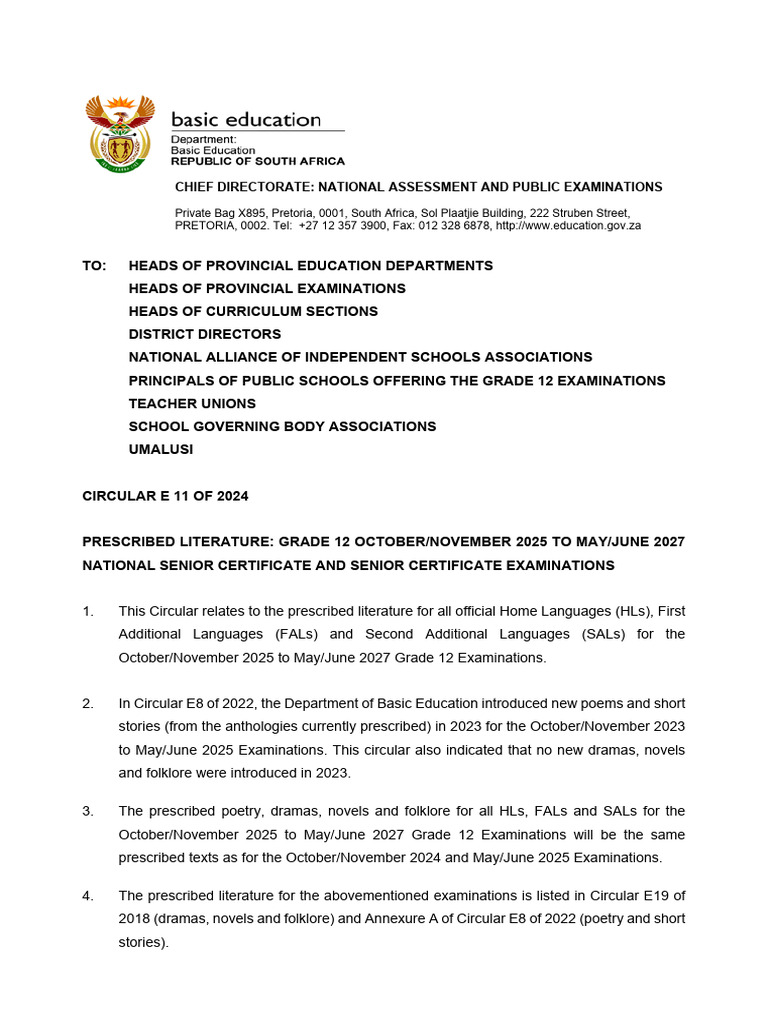 basic education

Department:
Basic Education
REPUBLIC OF SOUTH AFRICA

CHIEF DIRECTORATE: NATIONAL ASSESSMENT AND PUBLIC EXAMINATIONS

Private Bag X895, Pretoria, 0001, South Africa, Sol Plaatjie Building, 222 Struben Street, PRETORIA, 0002. Tel: +27 12 357 3900, Fax: 012 328 6878, http://www.education.gov.za

TO: HEADS OF PROVINCIAL EDUCATION DEPARTMENTS
HEADS OF PROVINCIAL EXAMINATIONS
HEADS OF CURRICULUM SECTIONS
DISTRICT DIRECTORS
NATIONAL ALLIANCE OF INDEPENDENT SCHOOLS ASSOCIATIONS
PRINCIPALS OF PUBLIC SCHOOLS OFFERING THE GRADE 12 EXAMINATIONS
TEACHER UNIONS
SCHOOL GOVERNING BODY ASSOCIATIONS
UMALUSI

CIRCULAR E 11 OF 2024

PRESCRIBED LITERATURE: GRADE 12 OCTOBER/NOVEMBER 2025 TO MAY/JUNE 2027 NATIONAL SENIOR CERTIFICATE AND SENIOR CERTIFICATE EXAMINATIONS

1. This Circular relates to the prescribed literature for all official Home Languages (HLs), First Additional Languages (FALs) and Second Additional Languages (SALs) for the October/November 2025 to May/June 2027 Grade 12 Examinations.

2. In Circular E8 of 2022, the Department of Basic Education introduced new poems and short stories (from the anthologies currently prescribed) in 2023 for the October/November 2023 to May/June 2025 Examinations. This circular also indicated that no new dramas, novels and folklore were introduced in 2023.

3. The prescribed poetry, dramas, novels and folklore for all HLs, FALs and SALs for the October/November 2025 to May/June 2027 Grade 12 Examinations will be the same prescribed texts as for the October/November 2024 and May/June 2025 Examinations.

4. The prescribed literature for the abovementioned examinations is listed in Circular E19 of 2018 (dramas, novels and folklore) and Annexure A of Circular E8 of 2022 (poetry and short stories).